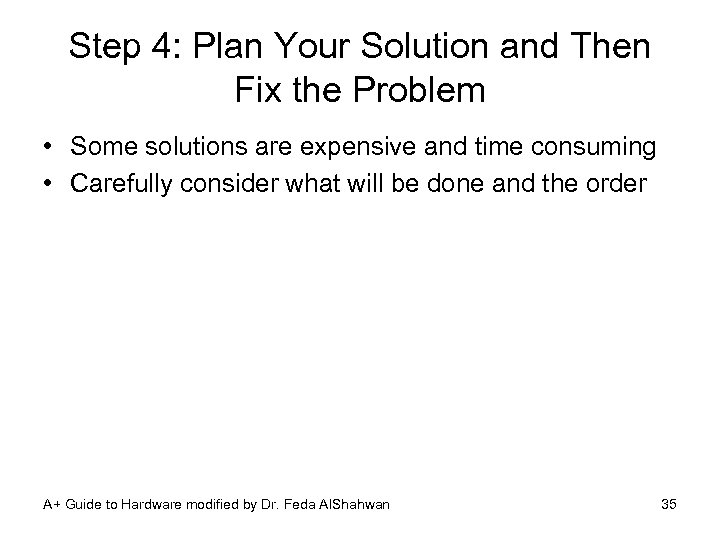 Step 4: Plan Your Solution and Then Fix the Problem

• Some solutions are expensive and time consuming
• Carefully consider what will be done and the order

A+ Guide to Hardware modified by Dr. Feda AlShahwan

35